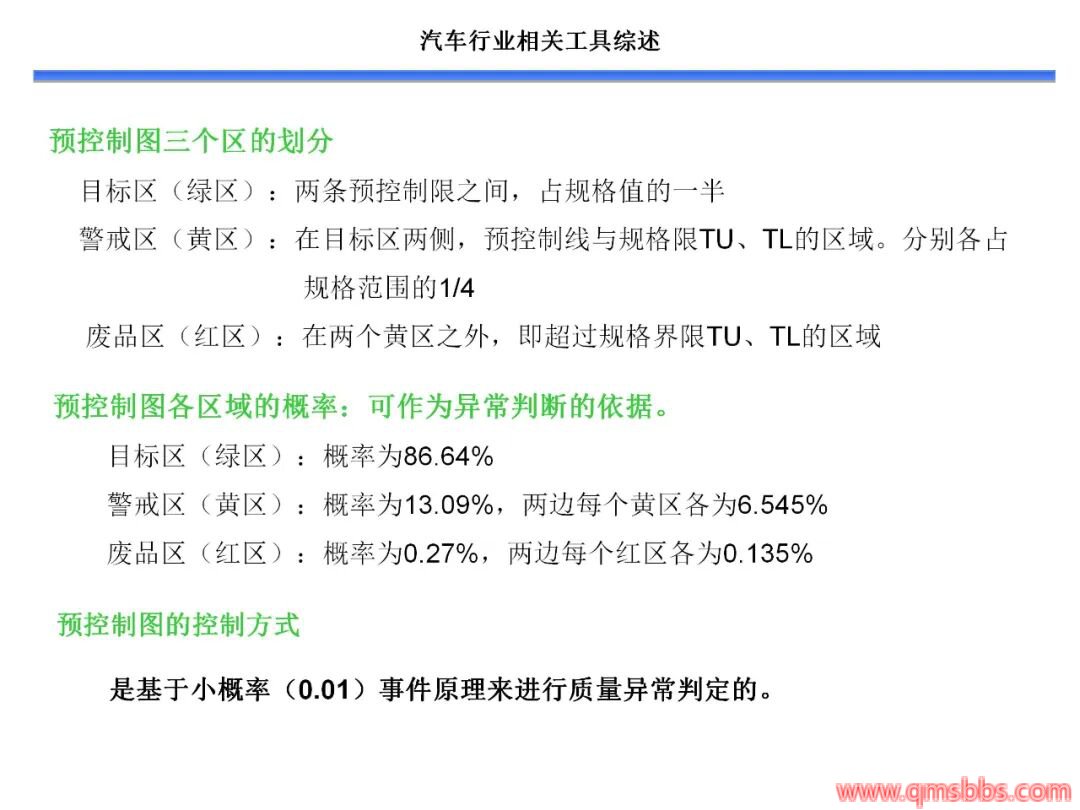 汽车行业相关工具综述

预控制图三个区的划分

目标区（绿区）：两条预控制限之间，占规格值的一半

警戒区（黄区）：在目标区两侧，预控制线与规格限TU、TL的区域。分别各占规格范围的1/4

废品区（红区）：在两个黄区之外，即超过规格界限TU、TL的区域

预控制图各区域的概率：可作为异常判断的依据。

目标区（绿区）：概率为86.64%

警戒区（黄区）：概率为13.09%，两边每个黄区各为6.545%

废品区（红区）：概率为0.27%，两边每个红区各为0.135%

预控制图的控制方式

是基于小概率（0.01）事件原理来进行质量异常判定的。

www.qmsbbs.com